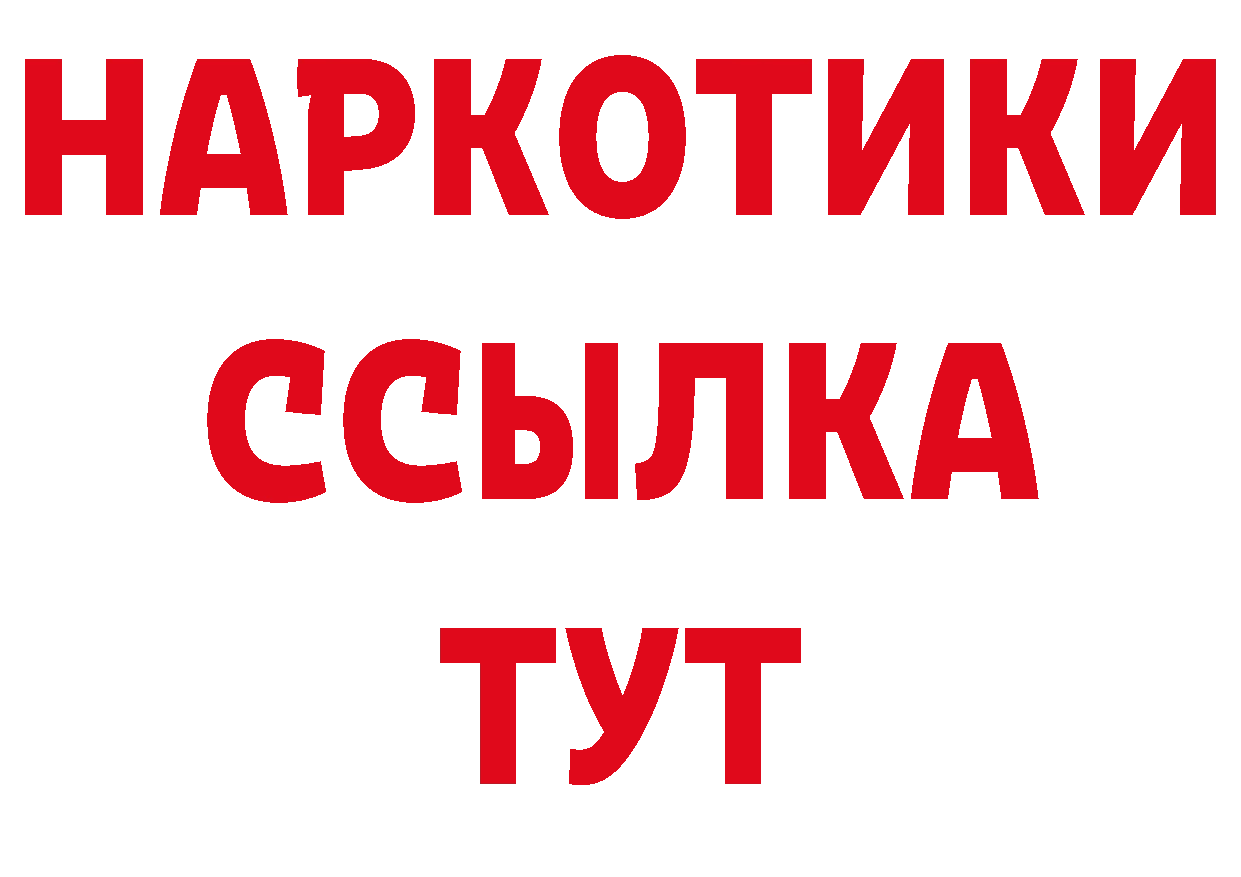 НАРКОТИКИ
ССЫЛКА
ТУТ